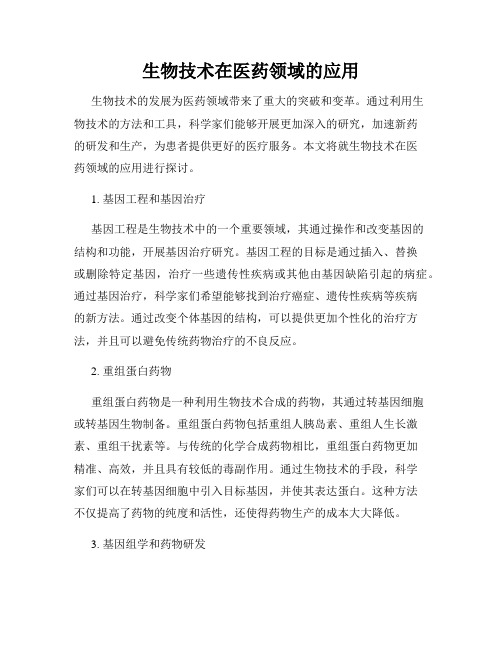 生物技术在医药领域的应用

生物技术的发展为医药领域带来了重大的突破和变革。通过利用生物技术的方法和工具，科学家们能够开展更加深入的研究，加速新药的研发和生产，为患者提供更好的医疗服务。本文将就生物技术在医药领域的应用进行探讨。

1. 基因工程和基因治疗

基因工程是生物技术中的一个重要领域，其通过操作和改变基因的结构和功能，开展基因治疗研究。基因工程的目标是通过插入、替换或删除特定基因，治疗一些遗传性疾病或其他由基因缺陷引起的病症。通过基因治疗，科学家们希望能够找到治疗癌症、遗传性疾病等疾病的新方法。通过改变个体基因的结构，可以提供更加个性化的治疗方法，并且可以避免传统药物治疗的不良反应。

2. 重组蛋白药物

重组蛋白药物是一种利用生物技术合成的药物，其通过转基因细胞或转基因生物制备。重组蛋白药物包括重组人胰岛素、重组人生长激素、重组干扰素等。与传统的化学合成药物相比，重组蛋白药物更加精准、高效，并且具有较低的毒副作用。通过生物技术的手段，科学家们可以在转基因细胞中引入目标基因，并使其表达蛋白。这种方法不仅提高了药物的纯度和活性，还使得药物生产的成本大大降低。

3. 基因组学和药物研发